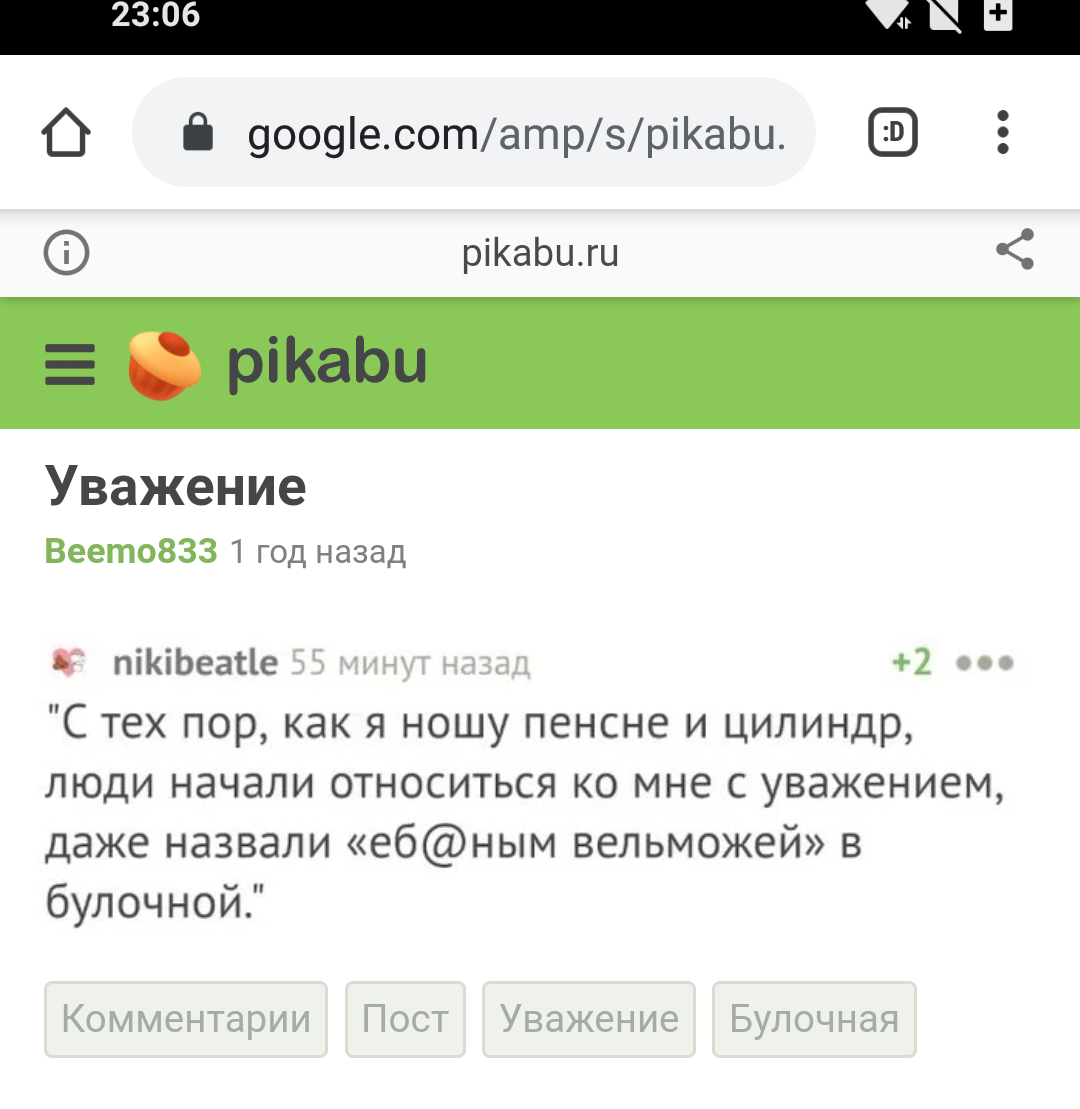 23:06

google.com/amp/s/pikabu.

:D

pikabu.ru

pikabu

Уважение

Beemo833 1 год назад

nikibeatle 55 минут назад +2

"С тех пор, как я ношу пенсне и цилиндр, люди начали относиться ко мне с уважением, даже назвали «еб@ным вельможей» в булочной."

Комментарии Пост Уважение Булочная